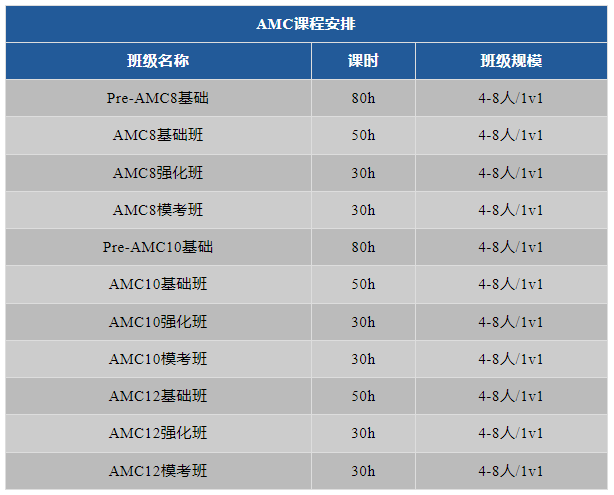 | AMC课程安排 | | |
|---|---|---|
| 班级名称 | 课时 | 班级规模 |
| Pre-AMC8基础 | 80h | 4-8人/1v1 |
| AMC8基础班 | 50h | 4-8人/1v1 |
| AMC8强化班 | 30h | 4-8人/1v1 |
| AMC8模考班 | 30h | 4-8人/1v1 |
| Pre-AMC10基础 | 80h | 4-8人/1v1 |
| AMC10基础班 | 50h | 4-8人/1v1 |
| AMC10强化班 | 30h | 4-8人/1v1 |
| AMC10模考班 | 30h | 4-8人/1v1 |
| AMC12基础班 | 50h | 4-8人/1v1 |
| AMC12强化班 | 30h | 4-8人/1v1 |
| AMC12模考班 | 30h | 4-8人/1v1 |